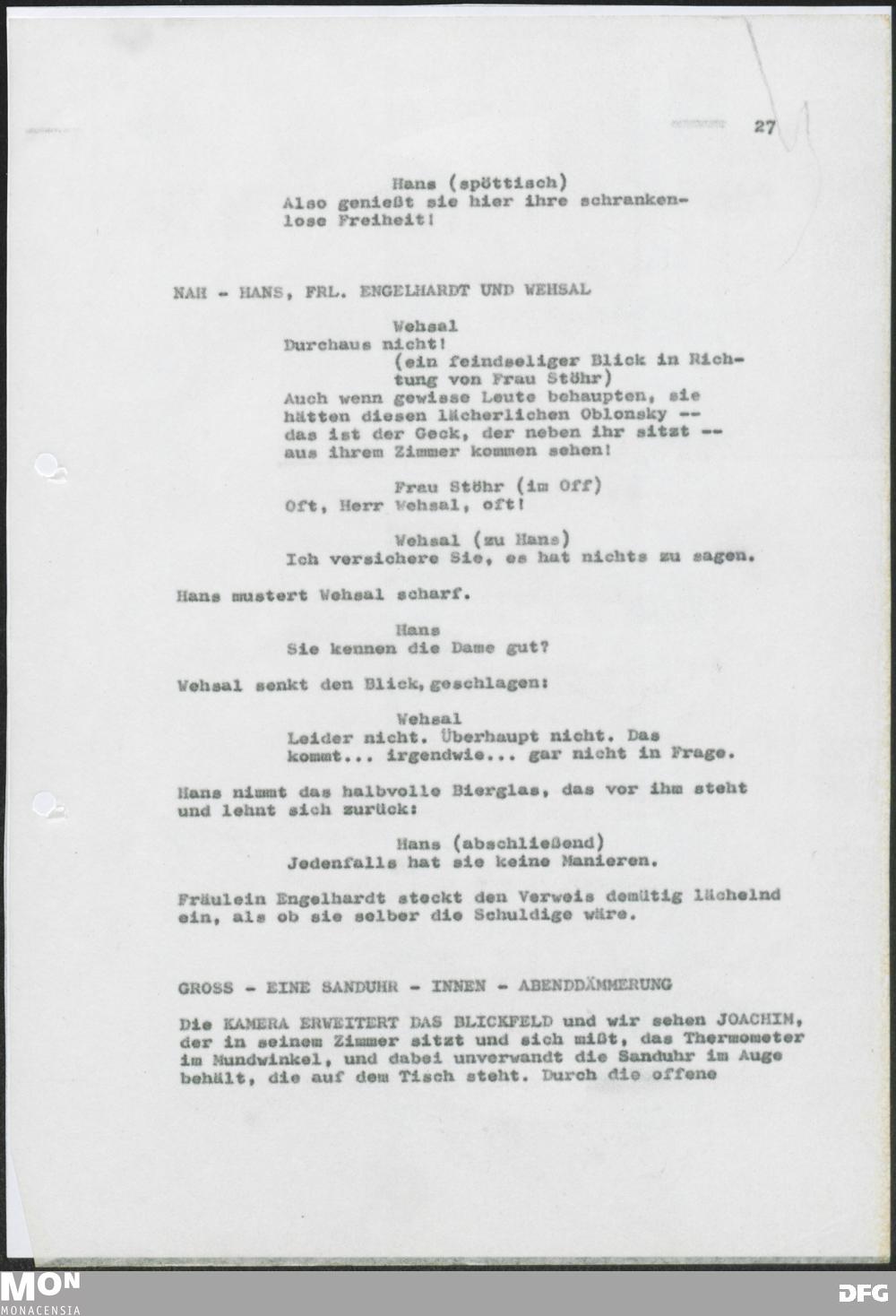 27

Hans (spöttisch)
Also genießt sie hier ihre schrankenlose Freiheit!

NAH - HANS, FRL. ENGELHARDT UND WEHSAL

Wehsal
Durchaus nicht!
(ein feindseliger Blick in Richtung von Frau Stöhr)
Auch wenn gewisse Leute behaupten, sie hätten diesen lächerlichen Oblonsky -- das ist der Geck, der neben ihr sitzt -- aus ihrem Zimmer kommen sehen!

Frau Stöhr (im Off)
Oft, Herr Wehsal, oft!

Wehsal (zu Hans)
Ich versichere Sie, es hat nichts zu sagen.

Hans mustert Wehsal scharf.

Hans
Sie kennen die Dame gut?

Wehsal senkt den Blick, geschlagen:

Wehsal
Leider nicht. Überhaupt nicht. Das kommt... irgendwie... gar nicht in Frage.

Hans nimmt das halbvolle Bierglas, das vor ihm steht und lehnt sich zurück:

Hans (abschließend)
Jedenfalls hat sie keine Manieren.

Fräulein Engelhardt steckt den Verweis demütig lächelnd ein, als ob sie selber die Schuldige wäre.

GROSS - EINE SANDUHR - INNEN - ABENDDÄMMERUNG

Die KAMERA ERWEITERT DAS BLICKFELD und wir sehen JOACHIM, der in seinem Zimmer sitzt und sich mißt, das Thermometer im Mundwinkel, und dabei unverwandt die Sanduhr im Auge behält, die auf dem Tisch steht. Durch die offene

MON
MONACENSIA
DFG